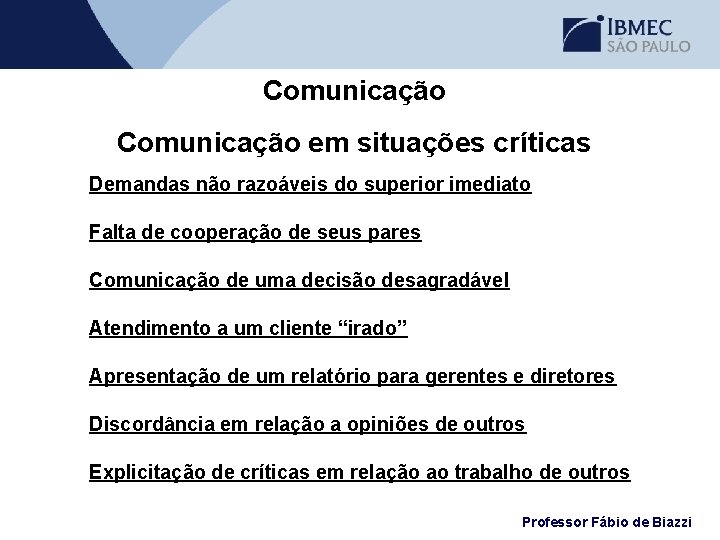 IBMEC
SÃO PAULO

Comunicação

Comunicação em situações críticas

Demandas não razoáveis do superior imediato

Falta de cooperação de seus pares

Comunicação de uma decisão desagradável

Atendimento a um cliente "irado"

Apresentação de um relatório para gerentes e diretores

Discordância em relação a opiniões de outros

Explicitação de críticas em relação ao trabalho de outros

Professor Fábio de Biazzi